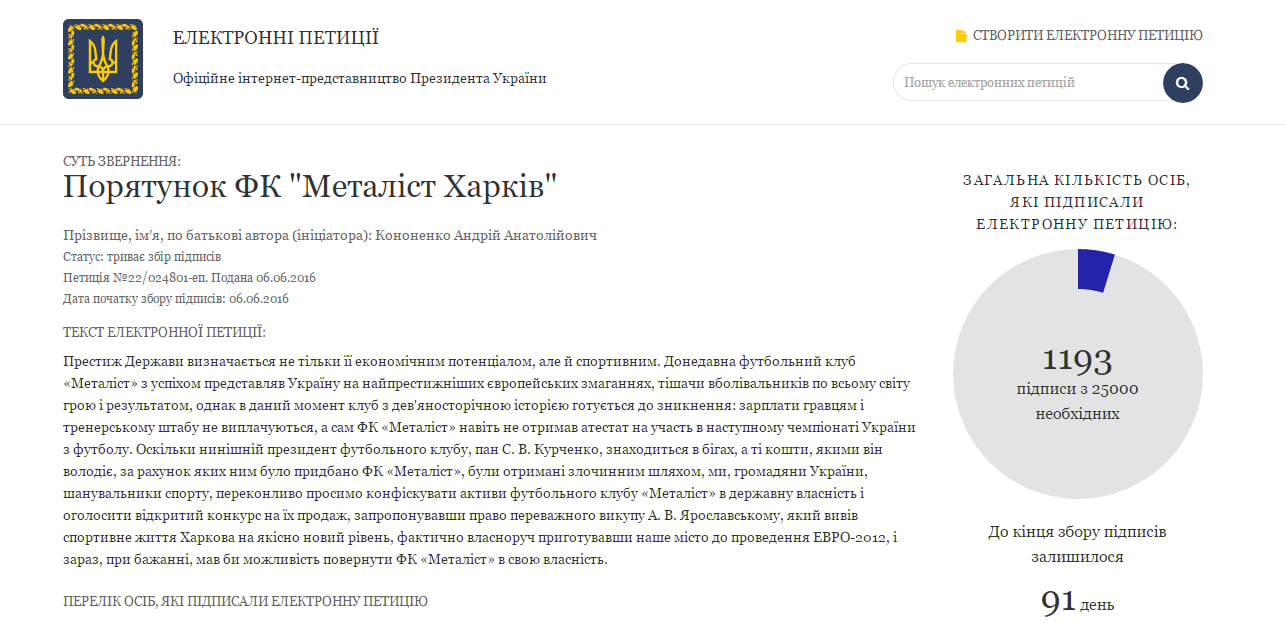 ЕЛЕКТРОННІ ПЕТИЦІЇ

Офіційне інтернет-представництво Президента України

СТВОРИТИ ЕЛЕКТРОННУ ПЕТИЦІЮ

Пошук електронних петицій

СУТЬ ЗВЕРНЕННЯ:

Порятунок ФК "Металіст Харків"

Прізвище, ім'я, по батькові автора (ініціатора): Кононенко Андрій Анатолійович
Статус: триває збір підписів
Петиція №22/024801-еп. Подана 06.06.2016
Дата початку збору підписів: 06.06.2016

ТЕКСТ ЕЛЕКТРОННОЇ ПЕТИЦІЇ:

Престиж Держави визначається не тільки її економічним потенціалом, але й спортивним. Донедавна футбольний клуб «Металіст» з успіхом представляв Україну на найпрестижніших європейських змаганнях, тішачи вболівальників по всьому світу грою і результатом, однак в даний момент клуб з дев'яносторічною історією готується до зникнення: зарплати гравцям і тренерському штабу не виплачуються, а сам ФК «Металіст» навіть не отримав атестат на участь в наступному чемпіонаті України з футболу. Оскільки нинішній президент футбольного клубу, пан С. В. Курченко, знаходиться в бігах, а ті кошти, якими він володіє, за рахунок яких ним було придбано ФК «Металіст», були отримані злочинним шляхом, ми, громадяни України, шанувальники спорту, переконливо просимо конфіскувати активи футбольного клубу «Металіст» в державну власність і оголосити відкритий конкурс на їх продаж, запропонувавши право переважного викупу А. В. Ярославському, який вивів спортивне життя Харкова на якісно новий рівень, фактично власноруч приготувавши наше місто до проведення ЕВРО-2012, і зараз, при бажанні, мав би можливість повернути ФК «Металіст» в свою власність.

ПЕРЕЛІК ОСІБ, ЯКІ ПІДПИСАЛИ ЕЛЕКТРОННУ ПЕТИЦІЮ

ЗАГАЛЬНА КІЛЬКІСТЬ ОСІБ, ЯКІ ПІДПИСАЛИ ЕЛЕКТРОННУ ПЕТИЦІЮ:

1193
підписи з 25000 необхідних

До кінця збору підписів залишилося

91 день